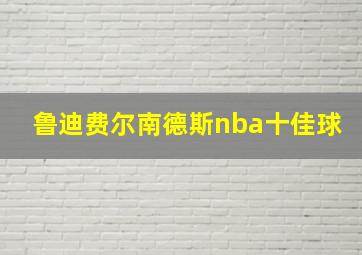 鲁迪费尔南德斯nba十佳球